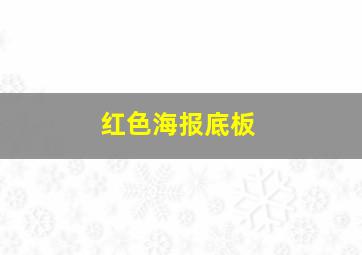 红色海报底板